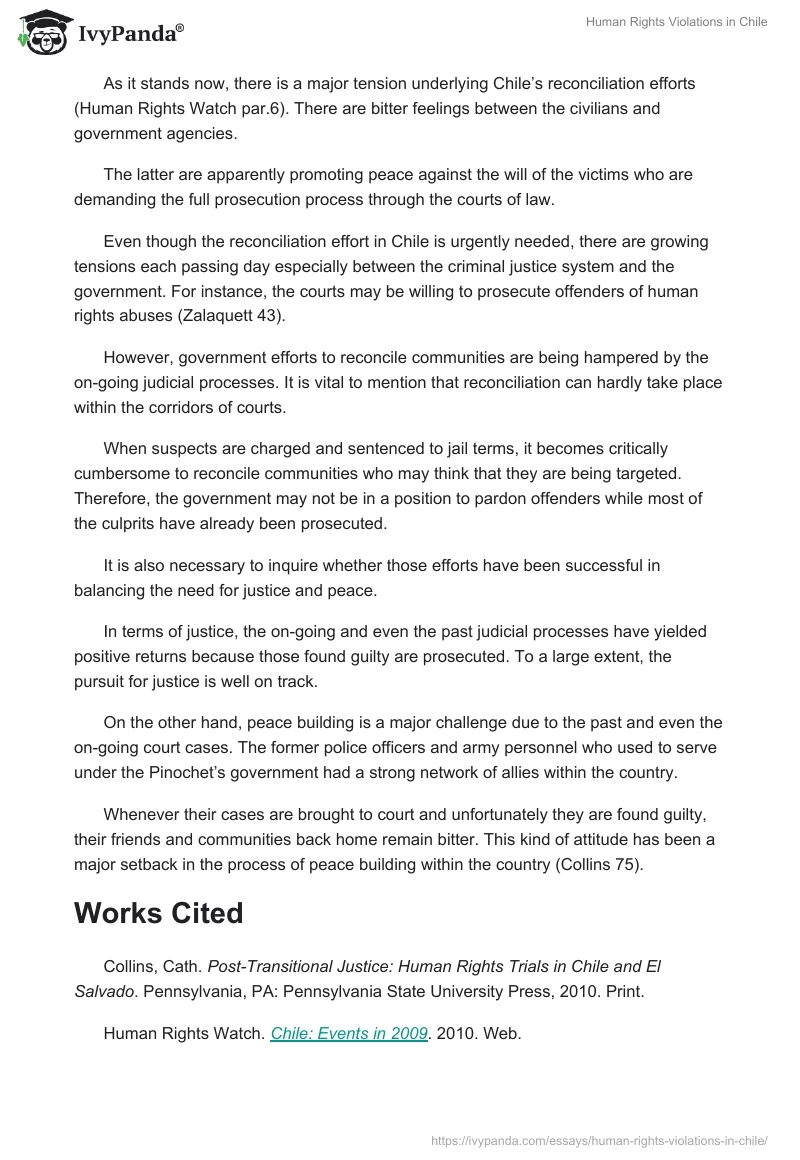 IvyPanda®

Human Rights Violations in Chile

As it stands now, there is a major tension underlying Chile's reconciliation efforts (Human Rights Watch par.6). There are bitter feelings between the civilians and government agencies.

The latter are apparently promoting peace against the will of the victims who are demanding the full prosecution process through the courts of law.

Even though the reconciliation effort in Chile is urgently needed, there are growing tensions each passing day especially between the criminal justice system and the government. For instance, the courts may be willing to prosecute offenders of human rights abuses (Zalaquett 43).

However, government efforts to reconcile communities are being hampered by the on-going judicial processes. It is vital to mention that reconciliation can hardly take place within the corridors of courts.

When suspects are charged and sentenced to jail terms, it becomes critically cumbersome to reconcile communities who may think that they are being targeted. Therefore, the government may not be in a position to pardon offenders while most of the culprits have already been prosecuted.

It is also necessary to inquire whether those efforts have been successful in balancing the need for justice and peace.

In terms of justice, the on-going and even the past judicial processes have yielded positive returns because those found guilty are prosecuted. To a large extent, the pursuit for justice is well on track.

On the other hand, peace building is a major challenge due to the past and even the on-going court cases. The former police officers and army personnel who used to serve under the Pinochet's government had a strong network of allies within the country.

Whenever their cases are brought to court and unfortunately they are found guilty, their friends and communities back home remain bitter. This kind of attitude has been a major setback in the process of peace building within the country (Collins 75).

Works Cited

Collins, Cath. Post-Transitional Justice: Human Rights Trials in Chile and El Salvado. Pennsylvania, PA: Pennsylvania State University Press, 2010. Print.

Human Rights Watch. Chile: Events in 2009. 2010. Web.

https://ivypanda.com/essays/human-rights-violations-in-chile/